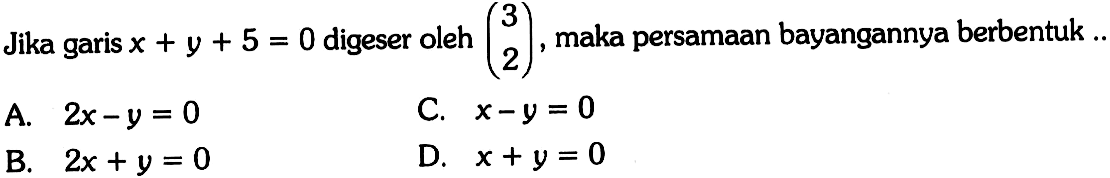 Jika garis $x + y + 5 = 0$ digeser oleh $\begin{pmatrix} 3 \\ 2 \end{pmatrix}$, maka persamaan bayangannya berbentuk ..

A. $2x - y = 0$

B. $2x + y = 0$

C. $x - y = 0$

D. $x + y = 0$